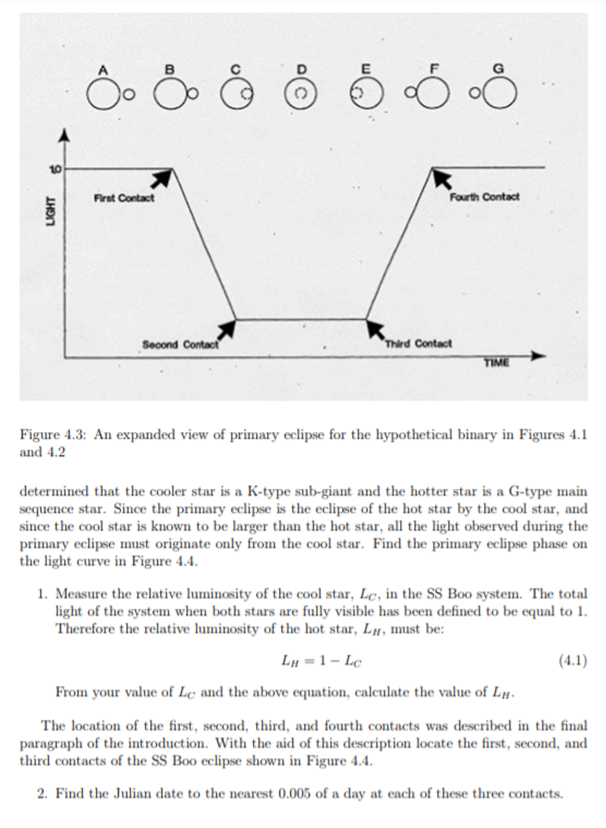 A B C D E F G

10

LIGHT

First Contact

Fourth Contact

Second Contact

Third Contact

TIME

Figure 4.3: An expanded view of primary eclipse for the hypothetical binary in Figures 4.1 and 4.2

determined that the cooler star is a K-type sub-giant and the hotter star is a G-type main sequence star. Since the primary eclipse is the eclipse of the hot star by the cool star, and since the cool star is known to be larger than the hot star, all the light observed during the primary eclipse must originate only from the cool star. Find the primary eclipse phase on the light curve in Figure 4.4.

1. Measure the relative luminosity of the cool star, $L_C$, in the SS Boo system. The total light of the system when both stars are fully visible has been defined to be equal to 1. Therefore the relative luminosity of the hot star, $L_H$, must be:

$L_H = 1 - L_C$ (4.1)

From your value of $L_C$ and the above equation, calculate the value of $L_H$.

The location of the first, second, third, and fourth contacts was described in the final paragraph of the introduction. With the aid of this description locate the first, second, and third contacts of the SS Boo eclipse shown in Figure 4.4.

2. Find the Julian date to the nearest 0.005 of a day at each of these three contacts.